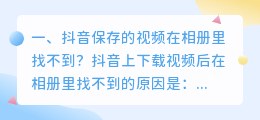 一、抖音保存的视频在相册里找不到？抖音上下载视频后在相册里找不到的原因是：...